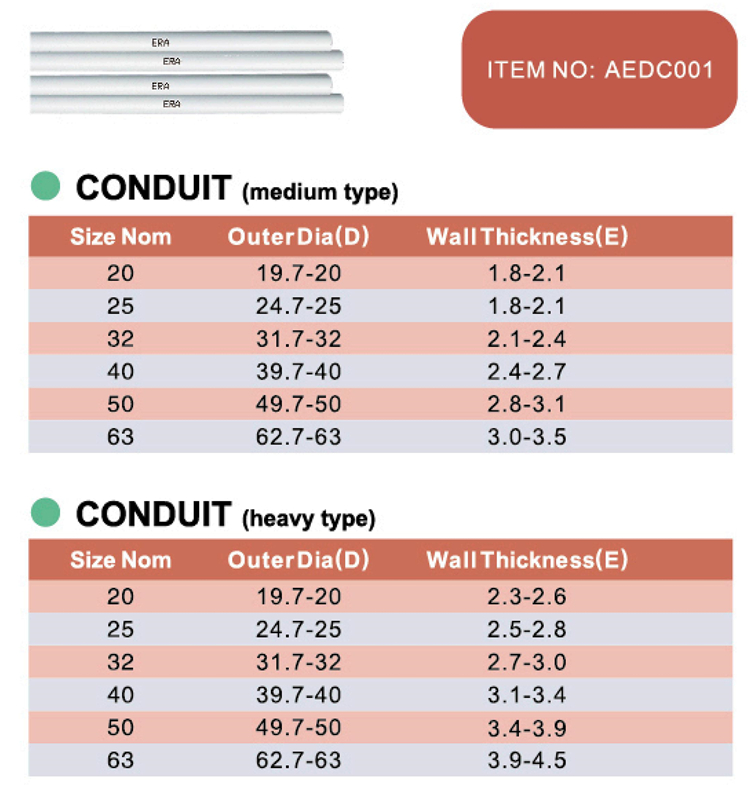 ERA
ERA
ERA
ERA

ITEM NO: AEDC001

CONDUIT (medium type)

| Size Nom | Outer Dia(D) | Wall Thickness(E) |
|---|---|---|
| 20 | 19.7-20 | 1.8-2.1 |
| 25 | 24.7-25 | 1.8-2.1 |
| 32 | 31.7-32 | 2.1-2.4 |
| 40 | 39.7-40 | 2.4-2.7 |
| 50 | 49.7-50 | 2.8-3.1 |
| 63 | 62.7-63 | 3.0-3.5 |

CONDUIT (heavy type)

| Size Nom | Outer Dia(D) | Wall Thickness(E) |
|---|---|---|
| 20 | 19.7-20 | 2.3-2.6 |
| 25 | 24.7-25 | 2.5-2.8 |
| 32 | 31.7-32 | 2.7-3.0 |
| 40 | 39.7-40 | 3.1-3.4 |
| 50 | 49.7-50 | 3.4-3.9 |
| 63 | 62.7-63 | 3.9-4.5 |